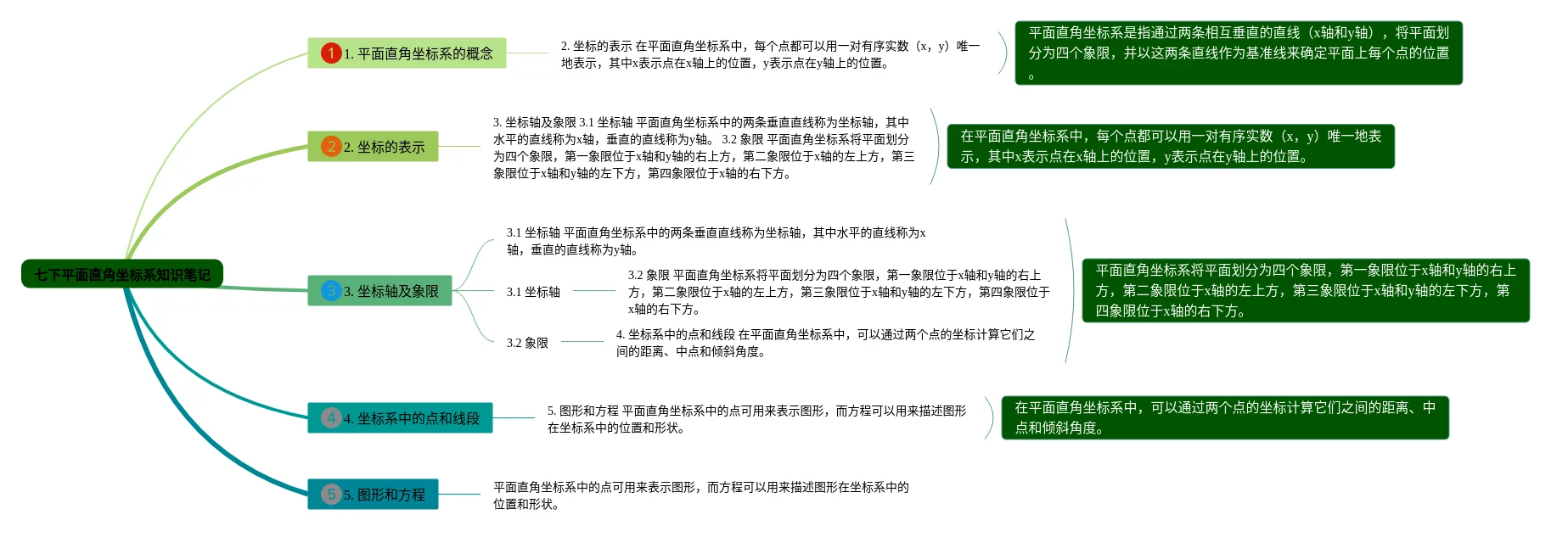 七下平面直角坐标系知识笔记

1 1. 平面直角坐标系的概念

2. 坐标的表示 在平面直角坐标系中，每个点都可以用一对有序实数（x，y）唯一地表示，其中x表示点在x轴上的位置，y表示点在y轴上的位置。

平面直角坐标系是指通过两条相互垂直的直线（x轴和y轴），将平面划分为四个象限，并以这两条直线作为基准线来确定平面上每个点的位置。

2 2. 坐标的表示

3. 坐标轴及象限 3.1 坐标轴 平面直角坐标系中的两条垂直直线称为坐标轴，其中水平的直线称为x轴，垂直的直线称为y轴。 3.2 象限 平面直角坐标系将平面划分为四个象限，第一象限位于x轴和y轴的右上方，第二象限位于x轴的左上方，第三象限位于x轴和y轴的左下方，第四象限位于x轴的右下方。

在平面直角坐标系中，每个点都可以用一对有序实数（x，y）唯一地表示，其中x表示点在x轴上的位置，y表示点在y轴上的位置。

3 3. 坐标轴及象限

3.1 坐标轴 平面直角坐标系中的两条垂直直线称为坐标轴，其中水平的直线称为x轴，垂直的直线称为y轴。

3.1 坐标轴

3.2 象限 平面直角坐标系将平面划分为四个象限，第一象限位于x轴和y轴的右上方，第二象限位于x轴的左上方，第三象限位于x轴和y轴的左下方，第四象限位于x轴的右下方。

3.2 象限

4. 坐标系中的点和线段 在平面直角坐标系中，可以通过两个点的坐标计算它们之间的距离、中点和倾斜角度。

平面直角坐标系将平面划分为四个象限，第一象限位于x轴和y轴的右上方，第二象限位于x轴的左上方，第三象限位于x轴和y轴的左下方，第四象限位于x轴的右下方。

4 4. 坐标系中的点和线段

5. 图形和方程 平面直角坐标系中的点可用来表示图形，而方程可以用来描述图形在坐标系中的位置和形状。

在平面直角坐标系中，可以通过两个点的坐标计算它们之间的距离、中点和倾斜角度。

5 5. 图形和方程

平面直角坐标系中的点可用来表示图形，而方程可以用来描述图形在坐标系中的位置和形状。